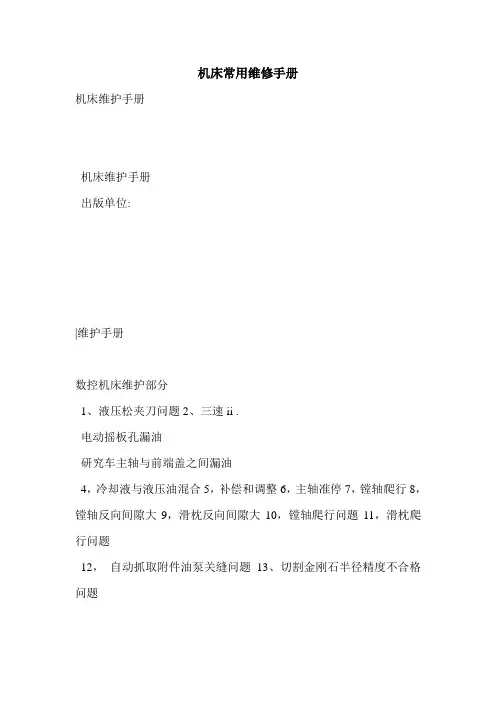 机床常用维修手册

机床维护手册

机床维护手册
出版单位:

|维护手册

数控机床维护部分
1、液压松夹刀问题 2、三速 ii .
电动摇板孔漏油
研究车主轴与前端盖之间漏油
4，冷却液与液压油混合 5，补偿和调整 6，主轴准停 7，镗轴爬行 8，镗轴反向间隙大 9，滑枕反向间隙大 10，镗轴爬行问题 11，滑枕爬行问题
12， 自动抓取附件油泵关缝问题 13、切割金刚石半径精度不合格问题